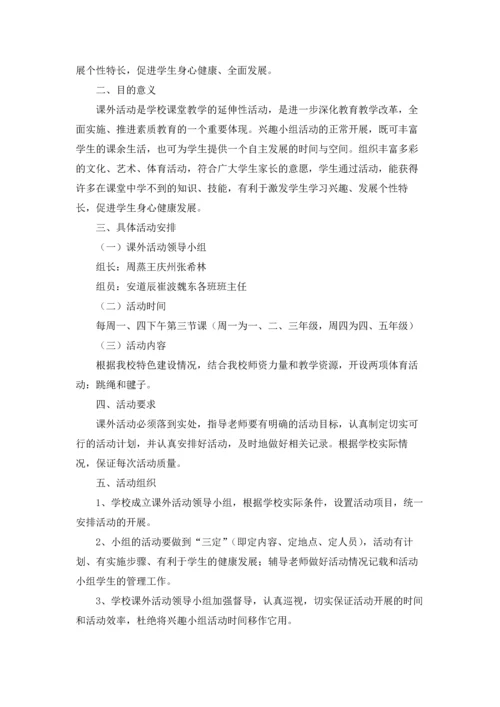 展个性特长，促进学生身心健康、全面发展。

二、目的意义

课外活动是学校课堂教学的延伸性活动，是进一步深化教育教学改革，全面实施、推进素质教育的一个重要体现。兴趣小组活动的正常开展，既可丰富学生的课余生活，也可为学生提供一个自主发展的时间与空间。组织丰富多彩的文化、艺术、体育活动，符合广大学生家长的意愿，学生通过活动，能获得许多在课堂中学不到的知识、技能，有利于激发学生学习兴趣、发展个性特长，促进学生身心健康发展。

三、具体活动安排

（一）课外活动领导小组

组长：周蒸王庆州张希林

组员：安道辰崔波魏东各班班主任

（二）活动时间

每周一、四下午第三节课（周一为一、二、三年级，周四为四、五年级）

（三）活动内容

根据我校特色建设情况，结合我校师资力量和教学资源，开设两项体育活动：跳绳和毽子。

四、活动要求

课外活动必须落到实处，指导老师要有明确的活动目标，认真制定切实可行的活动计划，并认真安排好活动，及时地做好相关记录。根据学校实际情况，保证每次活动质量。

五、活动组织

1、学校成立课外活动领导小组，根据学校实际条件，设置活动项目，统一安排活动的开展。

2、小组的活动要做到“三定”（即定内容、定地点、定人员），活动有计划、有实施步骤、有利于学生的健康发展；辅导老师做好活动情况记载和活动小组学生的管理工作。

3、学校课外活动领导小组加强督导，认真巡视，切实保证活动开展的时间和活动效率，杜绝将兴趣小组活动时间移作它用。